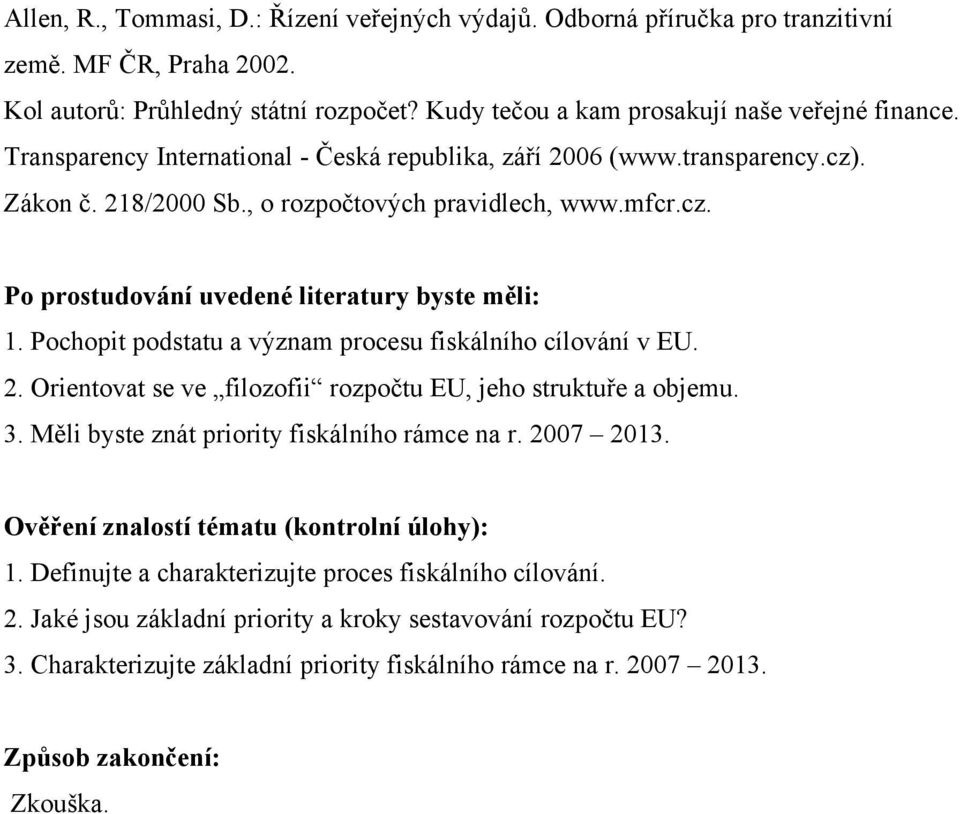 Allen, R., Tommasi, D.: Řízení veřejných výdajů. Odborná příručka pro tranzitivní země. MF ČR, Praha 2002.

Kol autorů: Průhledný státní rozpočet? Kudy tečou a kam prosakují naše veřejné finance. Transparency International - Česká republika, září 2006 (www.transparency.cz).

Zákon č. 218/2000 Sb., o rozpočtových pravidlech, www.mfcr.cz.

Po prostudování uvedené literatury byste měli:

1. Pochopit podstatu a význam procesu fiskálního cílování v EU.

2. Orientovat se ve „filozofii“ rozpočtu EU, jeho struktuře a objemu.

3. Měli byste znát priority fiskálního rámce na r. 2007 – 2013.

Ověření znalostí tématu (kontrolní úlohy):

1. Definujte a charakterizujte proces fiskálního cílování.

2. Jaké jsou základní priority a kroky sestavování rozpočtu EU?

3. Charakterizujte základní priority fiskálního rámce na r. 2007 – 2013.

Způsob zakončení:

Zkouška.